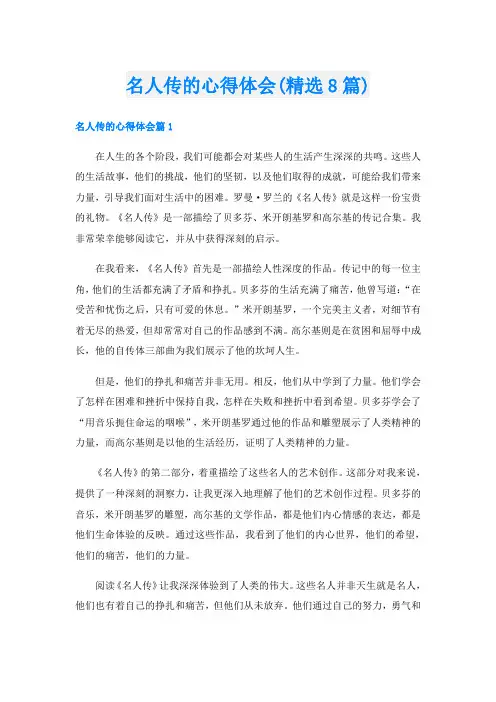 名人传的心得体会(精选8篇)

名人传的心得体会篇1

在人生的各个阶段，我们可能都会对某些人的生活产生深深的共鸣。这些人的生活故事，他们的挑战，他们的坚韧，以及他们取得的成就，可能给我们带来力量，引导我们面对生活中的困难。罗曼·罗兰的《名人传》就是这样一份宝贵的礼物。《名人传》是一部描绘了贝多芬、米开朗基罗和高尔基的传记合集。我非常荣幸能够阅读它，并从中获得深刻的启示。

在我看来，《名人传》首先是一部描绘人性深度的作品。传记中的每一位主角，他们的生活都充满了矛盾和挣扎。贝多芬的生活充满了痛苦，他曾写道：“在受苦和忧伤之后，只有可爱的休息。”米开朗基罗，一个完美主义者，对细节有着无尽的热爱，但却常常对自己的作品感到不满。高尔基则是在贫困和屈辱中成长，他的自传体三部曲为我们展示了他的坎坷人生。

但是，他们的挣扎和痛苦并非无用。相反，他们从中学到了力量。他们学会了怎样在困难和挫折中保持自我，怎样在失败和挫折中看到希望。贝多芬学会了“用音乐扼住命运的咽喉”，米开朗基罗通过他的作品和雕塑展示了人类精神的力量，而高尔基则是以他的生活经历，证明了人类精神的力量。

《名人传》的第二部分，着重描绘了这些名人的艺术创作。这部分对我来说，提供了一种深刻的洞察力，让我更深入地理解了他们的艺术创作过程。贝多芬的音乐，米开朗基罗的雕塑，高尔基的文学作品，都是他们内心情感的表达，都是他们生命体验的反映。通过这些作品，我看到了他们的内心世界，他们的希望，他们的痛苦，他们的力量。

阅读《名人传》让我深深体验到了人类的伟大。这些名人并非天生就是名人，他们也有着自己的挣扎和痛苦，但他们从未放弃。他们通过自己的努力，勇气和